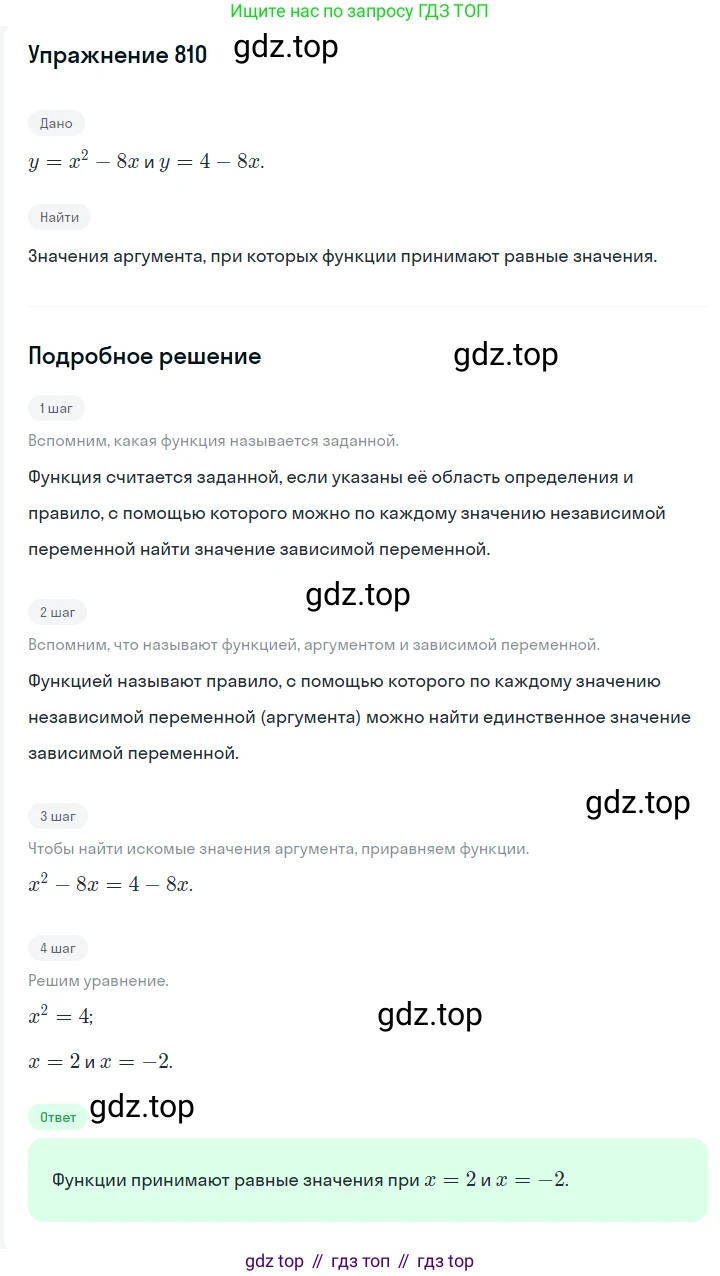 Ищите нас по запросу ГДЗ ТОП

Упражнение 810

Дано

$y = x^2 - 8x$ и $y = 4 - 8x$.

Найти

Значения аргумента, при которых функции принимают равные значения.

Подробное решение

1 шаг

Вспомним, какая функция называется заданной.

Функция считается заданной, если указаны её область определения и правило, с помощью которого можно по каждому значению независимой переменной найти значение зависимой переменной.

2 шаг

Вспомним, что называют функцией, аргументом и зависимой переменной.

Функцией называют правило, с помощью которого по каждому значению независимой переменной (аргумента) можно найти единственное значение зависимой переменной.

3 шаг

Чтобы найти искомые значения аргумента, приравняем функции.

$x^2 - 8x = 4 - 8x$.

4 шаг

Решим уравнение.

$x^2 = 4$;

$x = 2$ и $x = -2$.

Ответ

Функции принимают равные значения при $x = 2$ и $x = -2$.

gdz top // гдз топ // гдз top

gdz.top